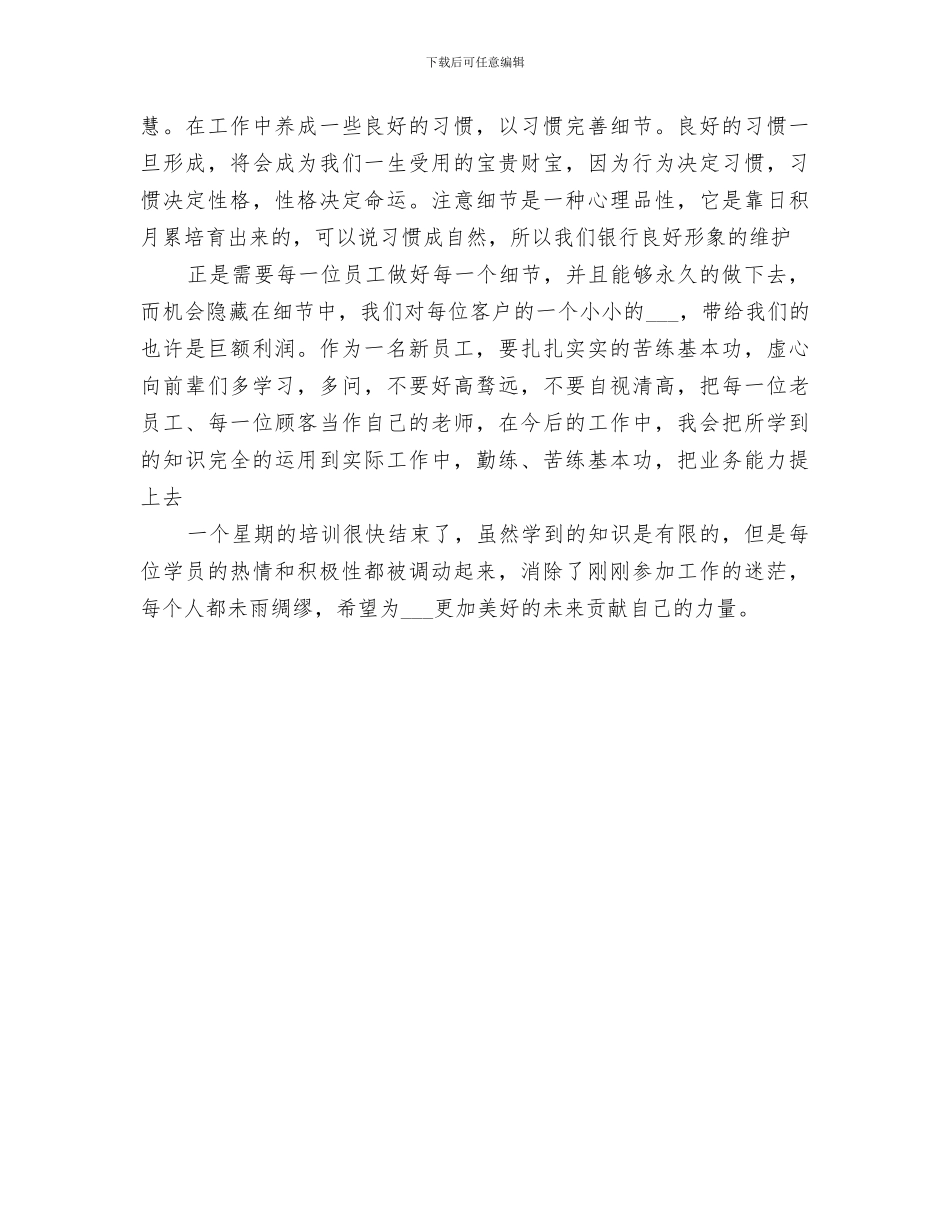 下载后可任意编辑

慧。在工作中养成一些良好的习惯，以习惯完善细节。良好的习惯一旦形成，将会成为我们一生受用的宝贵财宝，因为行为决定习惯，习惯决定性格，性格决定命运。注意细节是一种心理品性，它是靠日积月累培育出来的，可以说习惯成自然，所以我们银行良好形象的维护

正是需要每一位员工做好每一个细节，并且能够永久的做下去，而机会隐藏在细节中，我们对每位客户的一个小小的___，带给我们的也许是巨额利润。作为一名新员工，要扎扎实实的苦练基本功，虚心向前辈们多学习，多问，不要好高骛远，不要自视清高，把每一位老员工、每一位顾客当作自己的老师，在今后的工作中，我会把所学到的知识完全的运用到实际工作中，勤练、苦练基本功，把业务能力提上去

一个星期的培训很快结束了，虽然学到的知识是有限的，但是每位学员的热情和积极性都被调动起来，消除了刚刚参加工作的迷茫，每个人都未雨绸缪，希望为___更加美好的未来贡献自己的力量。